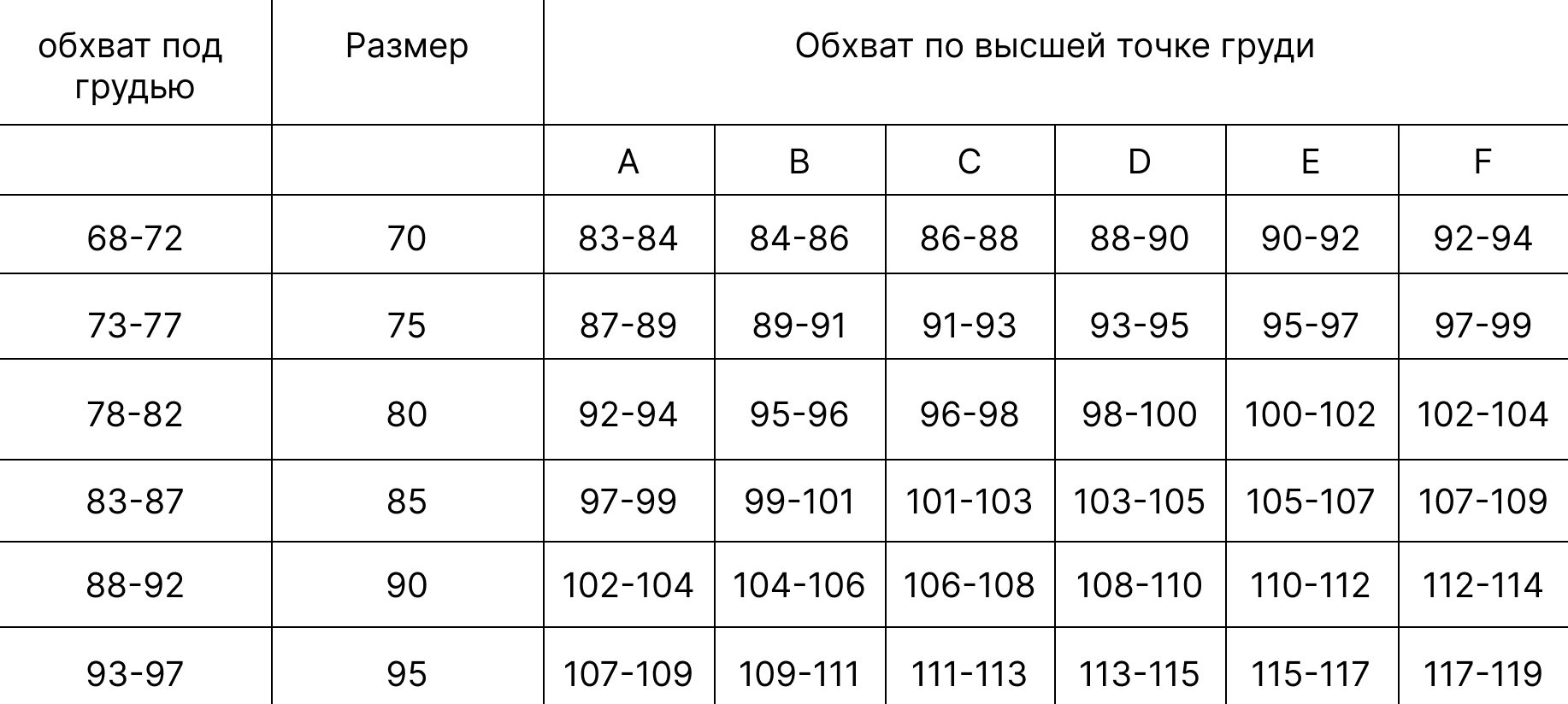 | обхват под грудью | Размер | Обхват по высшей точке груди | | | | | |
|---|---|---|---|---|---|---|---|
| | | A | B | C | D | E | F |
| 68-72 | 70 | 83-84 | 84-86 | 86-88 | 88-90 | 90-92 | 92-94 |
| 73-77 | 75 | 87-89 | 89-91 | 91-93 | 93-95 | 95-97 | 97-99 |
| 78-82 | 80 | 92-94 | 95-96 | 96-98 | 98-100 | 100-102 | 102-104 |
| 83-87 | 85 | 97-99 | 99-101 | 101-103 | 103-105 | 105-107 | 107-109 |
| 88-92 | 90 | 102-104 | 104-106 | 106-108 | 108-110 | 110-112 | 112-114 |
| 93-97 | 95 | 107-109 | 109-111 | 111-113 | 113-115 | 115-117 | 117-119 |